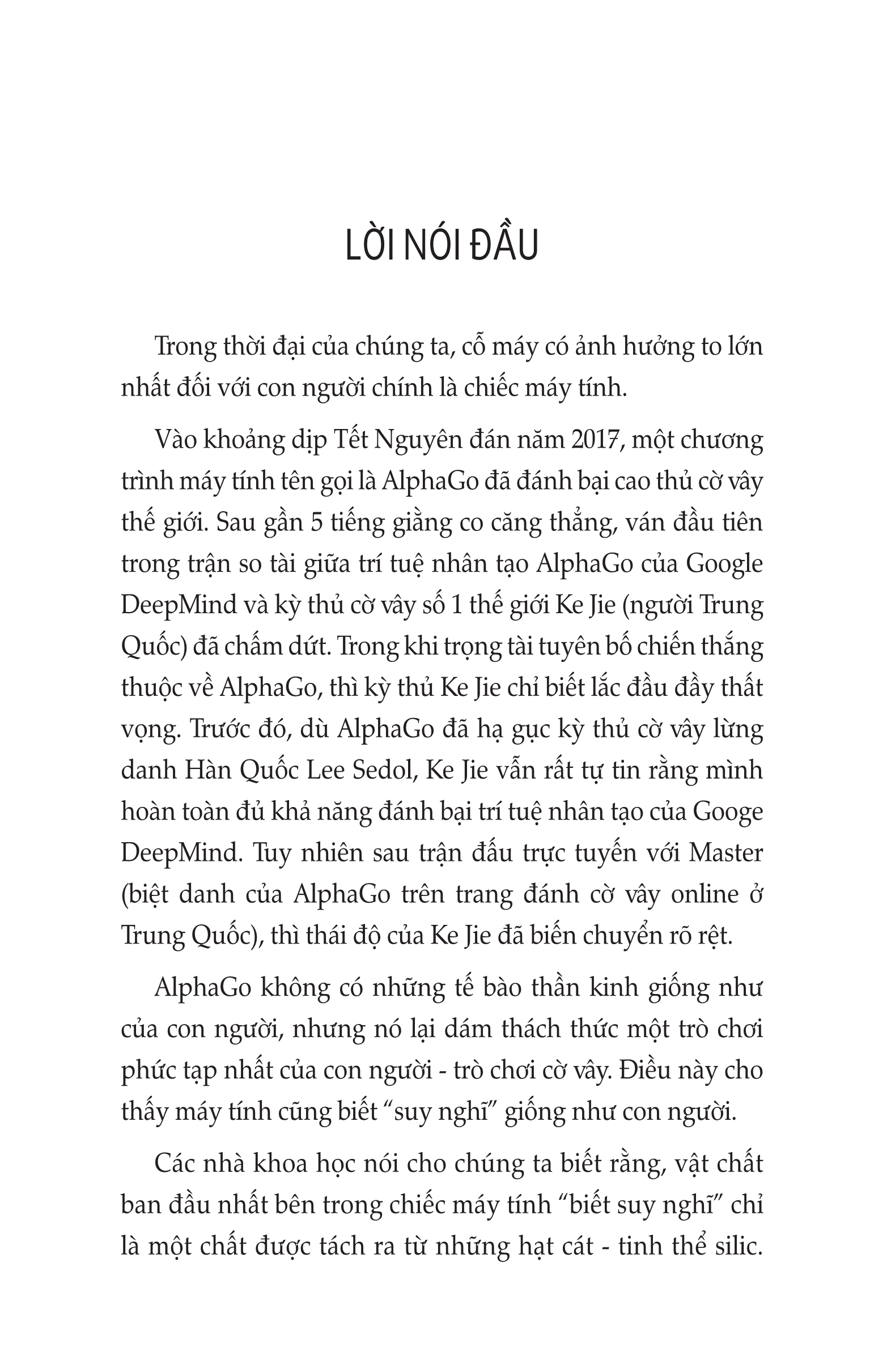 LỜI NÓI ĐẦU

Trong thời đại của chúng ta, cỗ máy có ảnh hưởng to lớn nhất đối với con người chính là chiếc máy tính.

Vào khoảng dịp Tết Nguyên đán năm 2017, một chương trình máy tính tên gọi là AlphaGo đã đánh bại cao thủ cờ vây thế giới. Sau gần 5 tiếng giằng co căng thẳng, ván đầu tiên trong trận so tài giữa trí tuệ nhân tạo AlphaGo của Google DeepMind và kỳ thủ cờ vây số 1 thế giới Ke Jie (người Trung Quốc) đã chấm dứt. Trong khi trọng tài tuyên bố chiến thắng thuộc về AlphaGo, thì kỳ thủ Ke Jie chỉ biết lắc đầu đầy thất vọng. Trước đó, dù AlphaGo đã hạ gục kỳ thủ cờ vây lừng danh Hàn Quốc Lee Sedol, Ke Jie vẫn rất tự tin rằng mình hoàn toàn đủ khả năng đánh bại trí tuệ nhân tạo của Googe DeepMind. Tuy nhiên sau trận đấu trực tuyến với Master (biệt danh của AlphaGo trên trang đánh cờ vây online ở Trung Quốc), thì thái độ của Ke Jie đã biến chuyển rõ rệt.

AlphaGo không có những tế bào thần kinh giống như của con người, nhưng nó lại dám thách thức một trò chơi phức tạp nhất của con người - trò chơi cờ vây. Điều này cho thấy máy tính cũng biết “suy nghĩ” giống như con người.

Các nhà khoa học nói cho chúng ta biết rằng, vật chất ban đầu nhất bên trong chiếc máy tính “biết suy nghĩ” chỉ là một chất được tách ra từ những hạt cát - tinh thể silic.